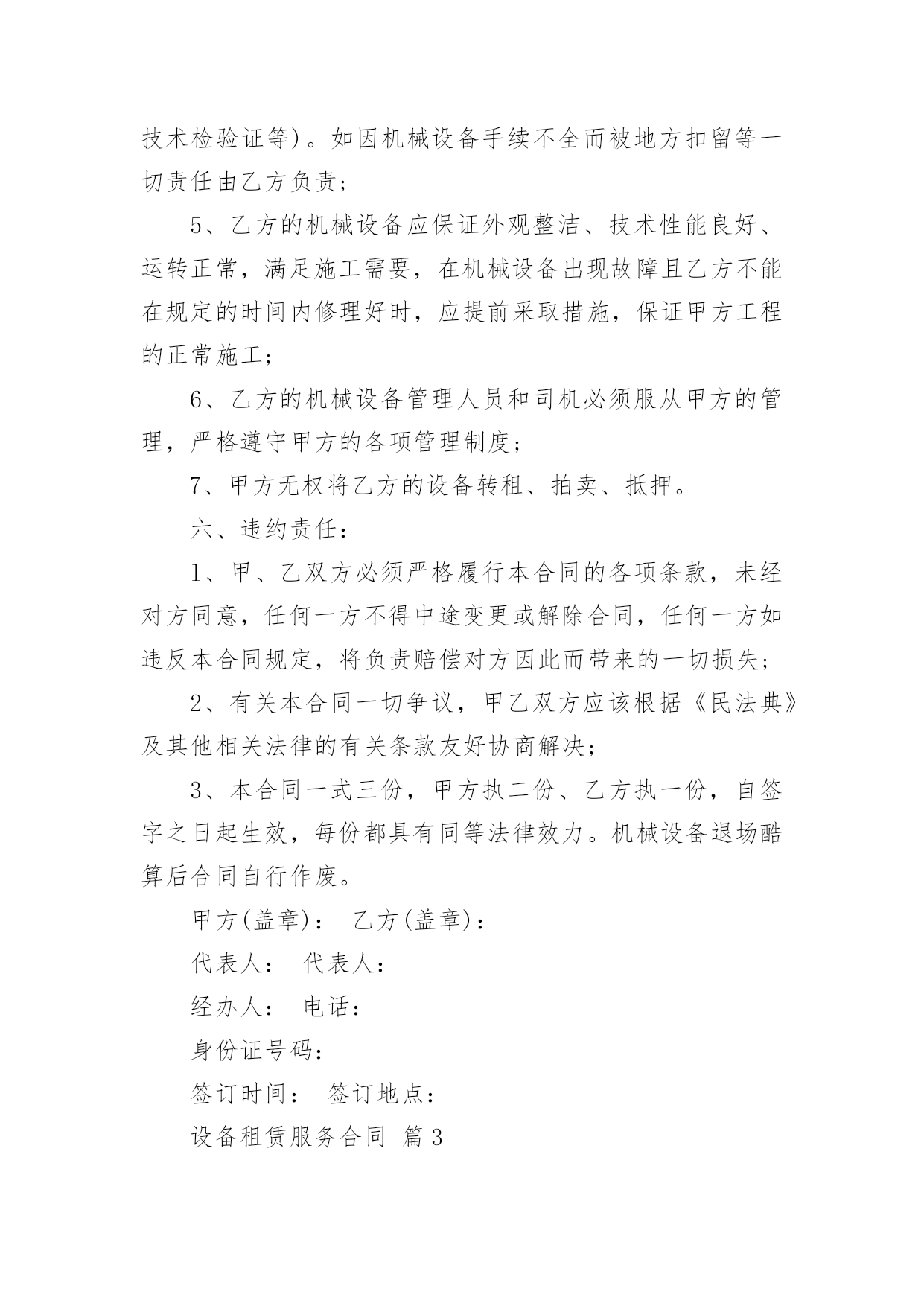 技术检验证等)。如因机械设备手续不全而被地方扣留等一切责任由乙方负责;

5、乙方的机械设备应保证外观整洁、技术性能良好、运转正常，满足施工需要，在机械设备出现故障且乙方不能在规定的时间内修理好时，应提前采取措施，保证甲方工程的正常施工;

6、乙方的机械设备管理人员和司机必须服从甲方的管理，严格遵守甲方的各项管理制度;

7、甲方无权将乙方的设备转租、拍卖、抵押。

六、违约责任:

1、甲、乙双方必须严格履行本合同的各项条款，未经对方同意，任何一方不得中途变更或解除合同，任何一方如违反本合同规定，将负责赔偿对方因此而带来的一切损失;

2、有关本合同一切争议，甲乙双方应该根据《民法典》及其他相关法律的有关条款友好协商解决;

3、本合同一式三份，甲方执二份、乙方执一份，自签字之日起生效，每份都具有同等法律效力。机械设备退场酷算后合同自行作废。

甲方(盖章): 乙方(盖章):

代表人: 代表人:

经办人: 电话:

身份证号码:

签订时间: 签订地点:

设备租赁服务合同 篇3